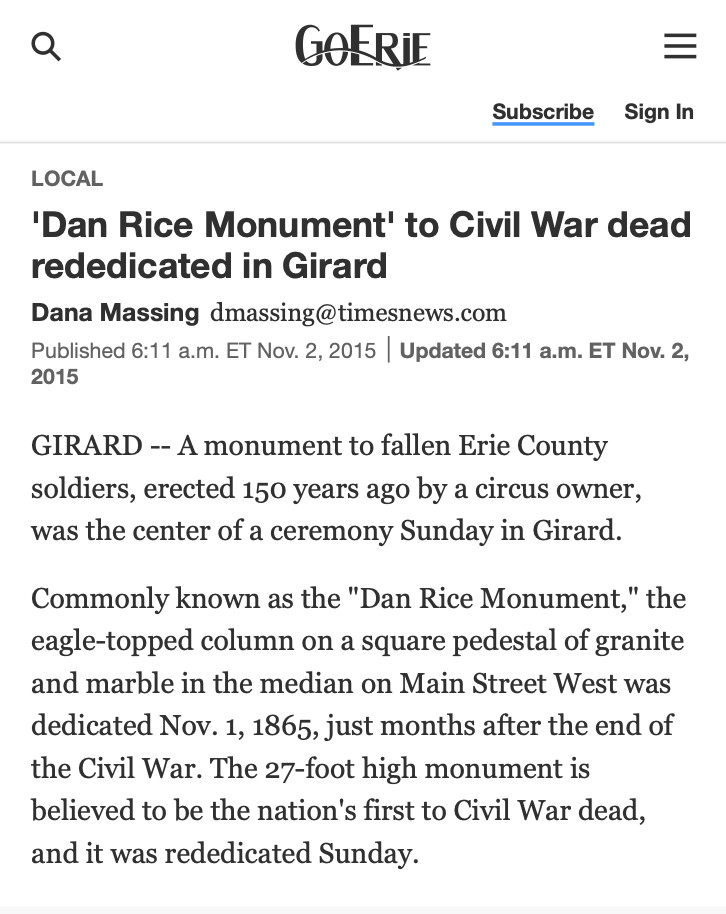 GoErie

Subscribe Sign In

LOCAL

'Dan Rice Monument' to Civil War dead rededicated in Girard

Dana Massing dmassing@timesnews.com

Published 6:11 a.m. ET Nov. 2, 2015 | Updated 6:11 a.m. ET Nov. 2, 2015

GIRARD -- A monument to fallen Erie County soldiers, erected 150 years ago by a circus owner, was the center of a ceremony Sunday in Girard.

Commonly known as the "Dan Rice Monument," the eagle-topped column on a square pedestal of granite and marble in the median on Main Street West was dedicated Nov. 1, 1865, just months after the end of the Civil War. The 27-foot high monument is believed to be the nation's first to Civil War dead, and it was rededicated Sunday.